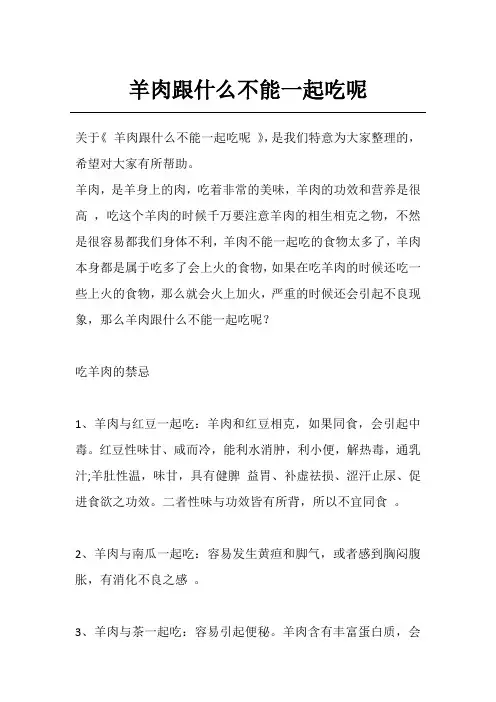 羊肉跟什么不能一起吃呢

关于《 羊肉跟什么不能一起吃呢 》，是我们特意为大家整理的，希望对大家有所帮助。

羊肉，是羊身上的肉，吃着非常的美味，羊肉的功效和营养是很高 ，吃这个羊肉的时候千万要注意羊肉的相生相克之物，不然是很容易都我们身体不利，羊肉不能一起吃的食物太多了，羊肉本身都是属于吃多了会上火的食物，如果在吃羊肉的时候还吃一些上火的食物，那么就会火上加火，严重的时候还会引起不良现象，那么羊肉跟什么不能一起吃呢？

吃羊肉的禁忌

1、羊肉与红豆一起吃：羊肉和红豆相克，如果同食，会引起中毒。红豆性味甘、咸而冷，能利水消肿，利小便，解热毒，通乳汁;羊肚性温，味甘，具有健脾 益胃、补虚祛损、涩汗止尿、促进食欲之功效。二者性味与功效皆有所背，所以不宜同食 。

2、羊肉与南瓜一起吃：容易发生黄疸和脚气，或者感到胸闷腹胀，有消化不良之感 。

3、羊肉与茶一起吃：容易引起便秘。羊肉含有丰富蛋白质，会